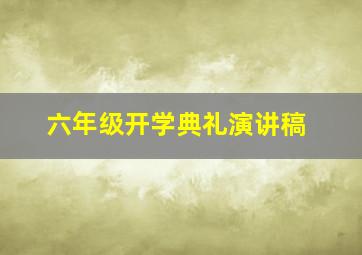 六年级开学典礼演讲稿